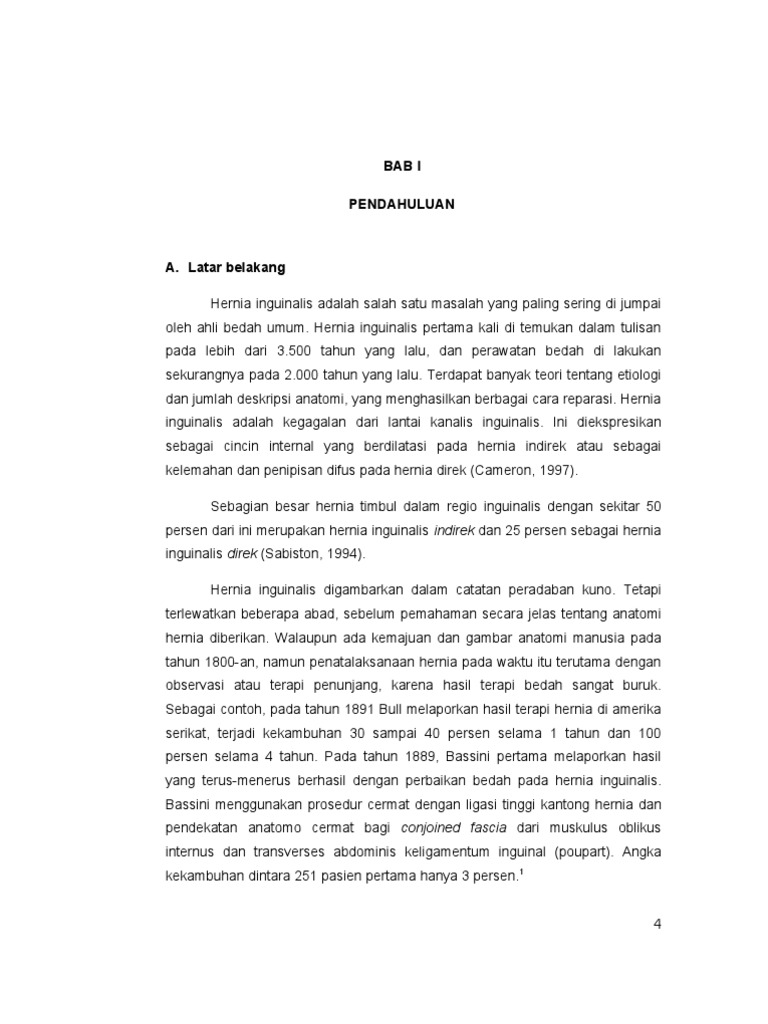 BAB I

PENDAHULUAN

A. Latar belakang

Hernia inguinalis adalah salah satu masalah yang paling sering di jumpai oleh ahli bedah umum. Hernia inguinalis pertama kali di temukan dalam tulisan pada lebih dari 3.500 tahun yang lalu, dan perawatan bedah di lakukan sekurangnya pada 2.000 tahun yang lalu. Terdapat banyak teori tentang etiologi dan jumlah deskripsi anatomi, yang menghasilkan berbagai cara reparasi. Hernia inguinalis adalah kegagalan dari lantai kanalis inguinalis. Ini diekspresikan sebagai cincin internal yang berdilatasi pada hernia indirek atau sebagai kelemahan dan penipisan difus pada hernia direk (Cameron, 1997).

Sebagian besar hernia timbul dalam regio inguinalis dengan sekitar 50 persen dari ini merupakan hernia inguinalis indirek dan 25 persen sebagai hernia inguinalis direk (Sabiston, 1994).

Hernia inguinalis digambarkan dalam catatan peradaban kuno. Tetapi terlewatkan beberapa abad, sebelum pemahaman secara jelas tentang anatomi hernia diberikan. Walaupun ada kemajuan dan gambar anatomi manusia pada tahun 1800-an, namun penatalaksanaan hernia pada waktu itu terutama dengan observasi atau terapi penunjang, karena hasil terapi bedah sangat buruk. Sebagai contoh, pada tahun 1891 Bull melaporkan hasil terapi hernia di amerika serikat, terjadi kekambuhan 30 sampai 40 persen selama 1 tahun dan 100 persen selama 4 tahun. Pada tahun 1889, Bassini pertama melaporkan hasil yang terus-menerus berhasil dengan perbaikan bedah pada hernia inguinalis. Bassini menggunakan prosedur cermat dengan ligasi tinggi kantong hernia dan pendekatan anatomo cermat bagi conjoined fascia dari muskulus oblikus internus dan transverses abdominis keligamentum inguinal (poupart). Angka kekambuhan dintara 251 pasien pertama hanya 3 persen.$^1$

4